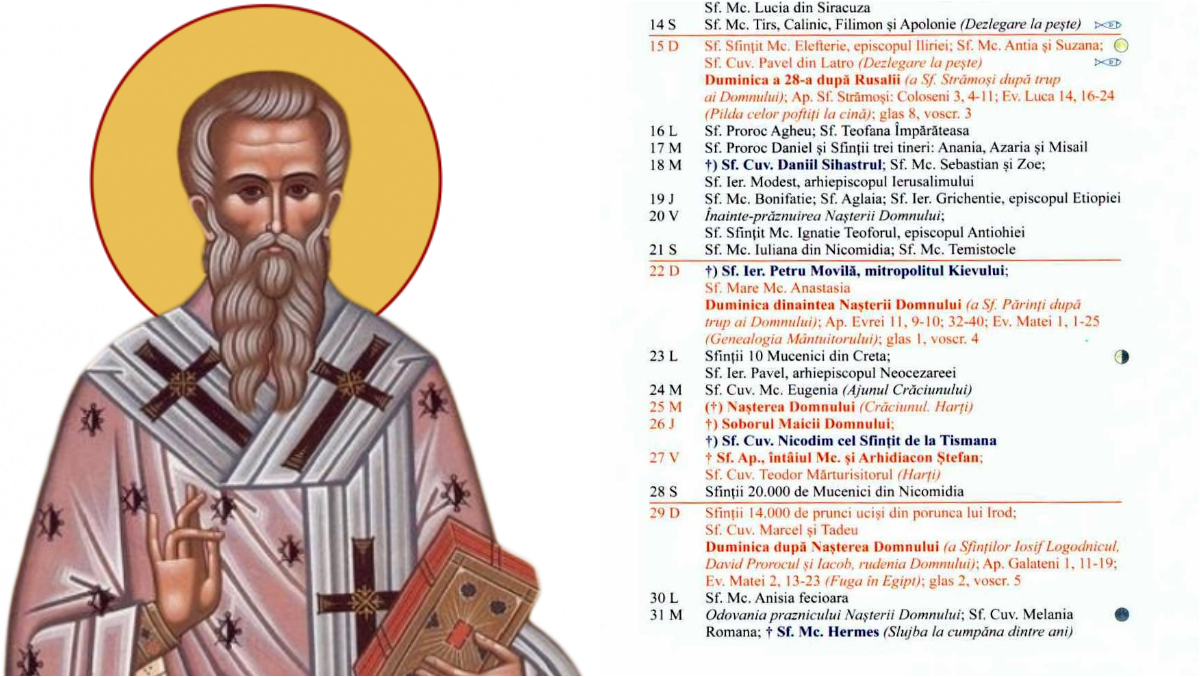 Sf. Mc. Lucia din Siracuza

14 S Sf. Mc. Tirs, Calinic, Filimon și Apolonie (Dezlegare la pește)

15 D Sf. Sfințit Mc. Elefterie, episcopul Iliriei; Sf. Mc. Antia și Suzana; Sf. Cuv. Pavel din Latro (Dezlegare la pește)
Duminica a 28-a după Rusalii (a Sf. Strămoși după trup ai Domnului); Ap. Sf. Strămoși: Coloseni 3, 4-11; Ev. Luca 14, 16-24 (Pilda celor poftiți la cină); glas 8, voscr. 3

16 L Sf. Proroc Agheu; Sf. Teofana Împărăteasa
17 M Sf. Proroc Daniel și Sfinții trei tineri: Anania, Azaria și Misail
18 M †) Sf. Cuv. Daniil Sihastrul; Sf. Mc. Sebastian și Zoe; Sf. Ier. Modest, arhiepiscopul Ierusalimului
19 J Sf. Mc. Bonifatie; Sf. Aglaia; Sf. Ier. Grichentie, episcopul Etiopiei
20 V Înainte-prăznuirea Nașterii Domnului; Sf. Sfințit Mc. Ignatie Teoforul, episcopul Antiohiei
21 S Sf. Mc. Iuliana din Nicomidia; Sf. Mc. Temistocle

22 D †) Sf. Ier. Petru Movilă, mitropolitul Kievului; Sf. Mare Mc. Anastasia
Duminica dinaintea Nașterii Domnului (a Sf. Părinți după trup ai Domnului); Ap. Evrei 11, 9-10; 32-40; Ev. Matei 1, 1-25 (Genealogia Mântuitorului); glas 1, voscr. 4

23 L Sfinții 10 Mucenici din Creta; Sf. Ier. Pavel, arhiepiscopul Neocezareei
24 M Sf. Cuv. Mc. Eugenia (Ajunul Crăciunului)
25 M (†) Nașterea Domnului (Crăciunul. Harți)
26 J †) Soborul Maicii Domnului;
†) Sf. Cuv. Nicodim cel Sfințit de la Tismana
27 V † Sf. Ap., întâiul Mc. și Arhidiacon Ștefan; Sf. Cuv. Teodor Mărturisitorul (Harți)
28 S Sfinții 20.000 de Mucenici din Nicomidia

29 D Sfinții 14.000 de prunci uciși din porunca lui Irod; Sf. Cuv. Marcel și Tadeu
Duminica după Nașterea Domnului (a Sfinților Iosif Logodnicul, David Prorocul și Iacob, rudenia Domnului); Ap. Galateni 1, 11-19; Ev. Matei 2, 13-23 (Fuga în Egipt); glas 2, voscr. 5

30 L Sf. Mc. Anisia fecioara
31 M Odovania praznicului Nașterii Domnului; Sf. Cuv. Melania Romana; † Sf. Mc. Hermes (Slujba la cumpăna dintre ani)